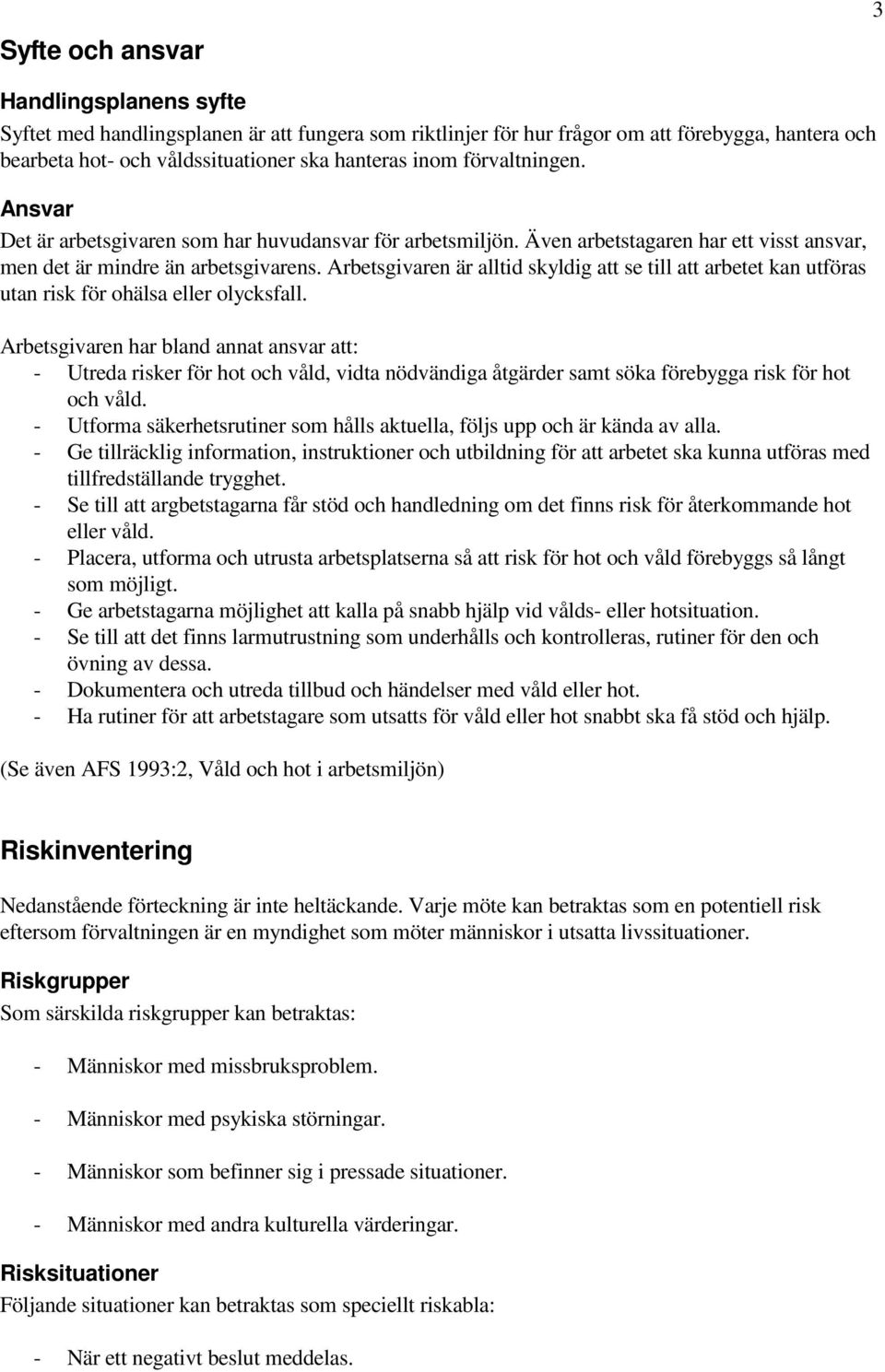 3

Syfte och ansvar

Handlingsplanens syfte

Syftet med handlingsplanen är att fungera som riktlinjer för hur frågor om att förebygga, hantera och bearbeta hot- och våldssituationer ska hanteras inom förvaltningen.

Ansvar

Det är arbetsgivaren som har huvudansvar för arbetsmiljön. Även arbetstagaren har ett visst ansvar, men det är mindre än arbetsgivarens. Arbetsgivaren är alltid skyldig att se till att arbetet kan utföras utan risk för ohälsa eller olycksfall.

Arbetsgivaren har bland annat ansvar att:
- Utreda risker för hot och våld, vidta nödvändiga åtgärder samt söka förebygga risk för hot och våld.
- Utforma säkerhetsrutiner som hålls aktuella, följs upp och är kända av alla.
- Ge tillräcklig information, instruktioner och utbildning för att arbetet ska kunna utföras med tillfredställande trygghet.
- Se till att argbetstagarna får stöd och handledning om det finns risk för återkommande hot eller våld.
- Placera, utforma och utrusta arbetsplatserna så att risk för hot och våld förebyggs så långt som möjligt.
- Ge arbetstagarna möjlighet att kalla på snabb hjälp vid vålds- eller hotsituation.
- Se till att det finns larmutrustning som underhålls och kontrolleras, rutiner för den och övning av dessa.
- Dokumentera och utreda tillbud och händelser med våld eller hot.
- Ha rutiner för att arbetstagare som utsatts för våld eller hot snabbt ska få stöd och hjälp.

(Se även AFS 1993:2, Våld och hot i arbetsmiljön)

Riskinventering

Nedanstående förteckning är inte heltäckande. Varje möte kan betraktas som en potentiell risk eftersom förvaltningen är en myndighet som möter människor i utsatta livssituationer.

Riskgrupper

Som särskilda riskgrupper kan betraktas:

- Människor med missbruksproblem.

- Människor med psykiska störningar.

- Människor som befinner sig i pressade situationer.

- Människor med andra kulturella värderingar.

Risksituationer

Följande situationer kan betraktas som speciellt riskabla:

- När ett negativt beslut meddelas.